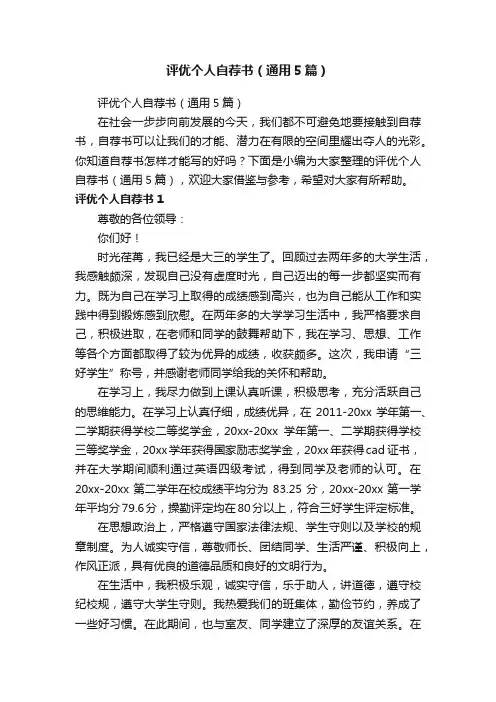 评优个人自荐书（通用5篇）

评优个人自荐书（通用5篇）

在社会一步步向前发展的今天，我们都不可避免地要接触到自荐书，自荐书可以让我们的才能、潜力在有限的空间里耀出夺人的光彩。你知道自荐书怎样才能写的好吗？下面是小编为大家整理的评优个人自荐书（通用5篇），欢迎大家借鉴与参考，希望对大家有所帮助。

评优个人自荐书1

尊敬的各位领导：

你们好！

时光荏苒，我已经是大三的学生了。回顾过去两年多的大学生活，我感触颇深，发现自己没有虚度时光，自己迈出的每一步都坚实而有力。既为自己在学习上取得的成绩感到高兴，也为自己能从工作和实践中得到锻炼感到欣慰。在两年多的大学学习生活中，我严格要求自己，积极进取，在老师和同学的鼓舞帮助下，我在学习、思想、工作等各个方面都取得了较为优异的成绩，收获颇多。这次，我申请“三好学生”称号，并感谢老师同学给我的关怀和帮助。

在学习上，我尽力做到上课认真听课，积极思考，充分活跃自己的思维能力。在学习上认真仔细，成绩优异，在2011-20xx学年第一、二学期获得学校二等奖学金，20xx-20xx学年第一、二学期获得学校三等奖学金，20xx学年获得国家励志奖学金，20xx年获得cad证书，并在大学期间顺利通过英语四级考试，得到同学及老师的认可。在20xx-20xx第二学年在校成绩平均分为83.25分，20xx-20xx第一学年平均分79.6分，操勤评定均在80分以上，符合三好学生评定标准。

在思想政治上，严格遵守国家法律法规、学生守则以及学校的规章制度。为人诚实守信，尊敬师长、团结同学、生活严谨、积极向上，作风正派，具有优良的道德品质和良好的文明行为。

在生活中，我积极乐观，诚实守信，乐于助人，讲道德，遵守校纪校规，遵守大学生守则。我热爱我们的班集体，勤俭节约，养成了一些好习惯。在此期间，也与室友、同学建立了深厚的友谊关系。在